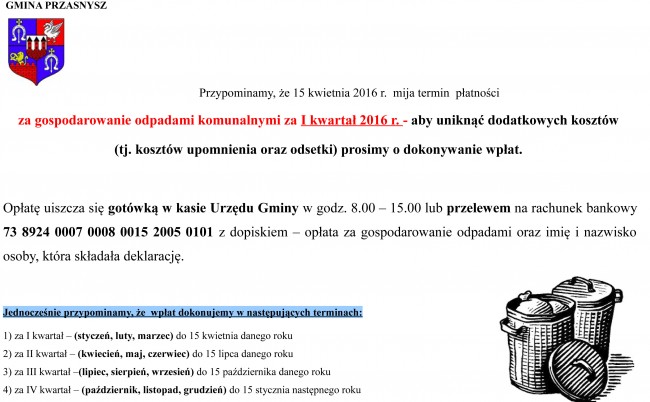 GMINA PRZASNYSZ

Przypominamy, że 15 kwietnia 2016 r. mija termin płatności

za gospodarowanie odpadami komunalnymi za I kwartał 2016 r. - aby uniknąć dodatkowych kosztów

(tj. kosztów upomnienia oraz odsetki) prosimy o dokonywanie wpłat.

Opłatę uiszcza się gotówką w kasie Urzędu Gminy w godz. 8.00 – 15.00 lub przelewem na rachunek bankowy 73 8924 0007 0008 0015 2005 0101 z dopiskiem – opłata za gospodarowanie odpadami oraz imię i nazwisko osoby, która składała deklarację.

Jednocześnie przypominamy, że wpłat dokonujemy w następujących terminach:

1) za I kwartał – (styczeń, luty, marzec) do 15 kwietnia danego roku

2) za II kwartał – (kwiecień, maj, czerwiec) do 15 lipca danego roku

3) za III kwartał –(lipiec, sierpień, wrzesień) do 15 października danego roku

4) za IV kwartał – (październik, listopad, grudzień) do 15 stycznia następnego roku